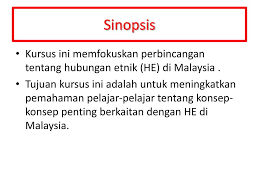 Sinopsis

• Kursus ini memfokuskan perbincangan tentang hubungan etnik (HE) di Malaysia .

• Tujuan kursus ini adalah untuk meningkatkan pemahaman pelajar-pelajar tentang konsep-konsep penting berkaitan dengan HE di Malaysia.